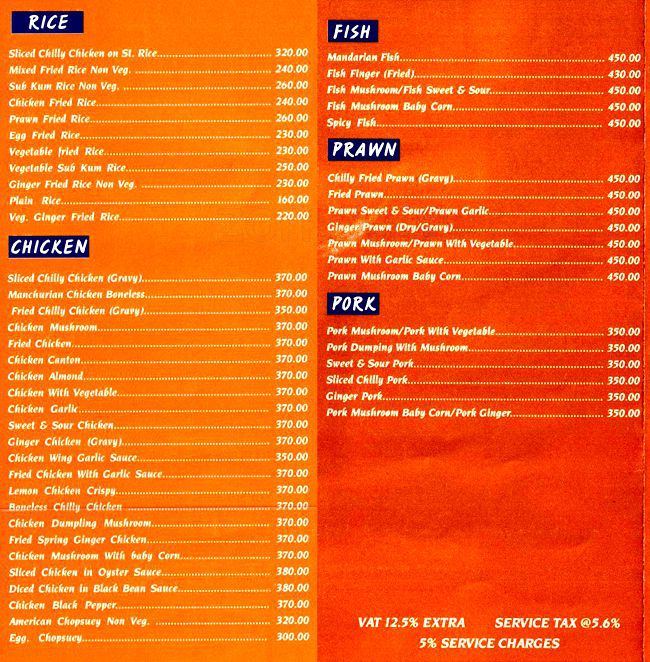 RICE

Sliced Chilly Chicken on St. Rice 320.00
Mixed Fried Rice Non Veg. 240.00
Sub Kum Rice Non Veg. 260.00
Chicken Fried Rice 240.00
Prawn Fried Rice 260.00
Egg Fried Rice 230.00
Vegetable fried Rice 230.00
Vegetable Sub Kum Rice 250.00
Ginger Fried Rice Non Veg. 230.00
Plain Rice 160.00
Veg. Ginger Fried Rice 220.00

CHICKEN

Sliced Chilly Chicken (Gravy) 370.00
Manchurian Chicken Boneless 370.00
Fried Chilly Chicken (Gravy) 350.00
Chicken Mushroom 370.00
Fried Chicken 370.00
Chicken Canton 370.00
Chicken Almond 370.00
Chicken With Vegetable 370.00
Chicken Garlic 370.00
Sweet & Sour Chicken 370.00
Ginger Chicken (Gravy) 370.00
Chicken Wing Garlic Sauce 350.00
Fried Chicken With Garlic Sauce 370.00
Lemon Chicken Crispy 370.00
Boneless Chilly Chicken 370.00
Chicken Dumpling Mushroom 370.00
Fried Spring Ginger Chicken 370.00
Chicken Mushroom With baby Corn 370.00
Sliced Chicken in Oyster Sauce 380.00
Diced Chicken in Black Bean Sauce 380.00
Chicken Black Pepper 370.00
American Chopsuey Non Veg. 320.00
Egg. Chopsuey 300.00

FISH

Mandarian Fish 450.00
Fish Finger (Fried) 430.00
Fish Mushroom/Fish Sweet & Sour 450.00
Fish Mushroom Baby Corn 450.00
Spicy Fish 450.00

PRAWN

Chilly Fried Prawn (Gravy) 450.00
Fried Prawn 450.00
Prawn Sweet & Sour/Prawn Garlic 450.00
Ginger Prawn (Dry/Gravy) 450.00
Prawn Mushroom/Prawn With Vegetable 450.00
Prawn With Garlic Sauce 450.00
Prawn Mushroom Baby Corn 450.00

PORK

Pork Mushroom/Pork With Vegetable 350.00
Pork Dumping With Mushroom 350.00
Sweet & Sour Pork 350.00
Sliced Chilly Pork 350.00
Ginger Pork 350.00
Pork Mushroom Baby Corn/Pork Ginger 350.00

VAT 12.5% EXTRA SERVICE TAX @5.6%
5% SERVICE CHARGES